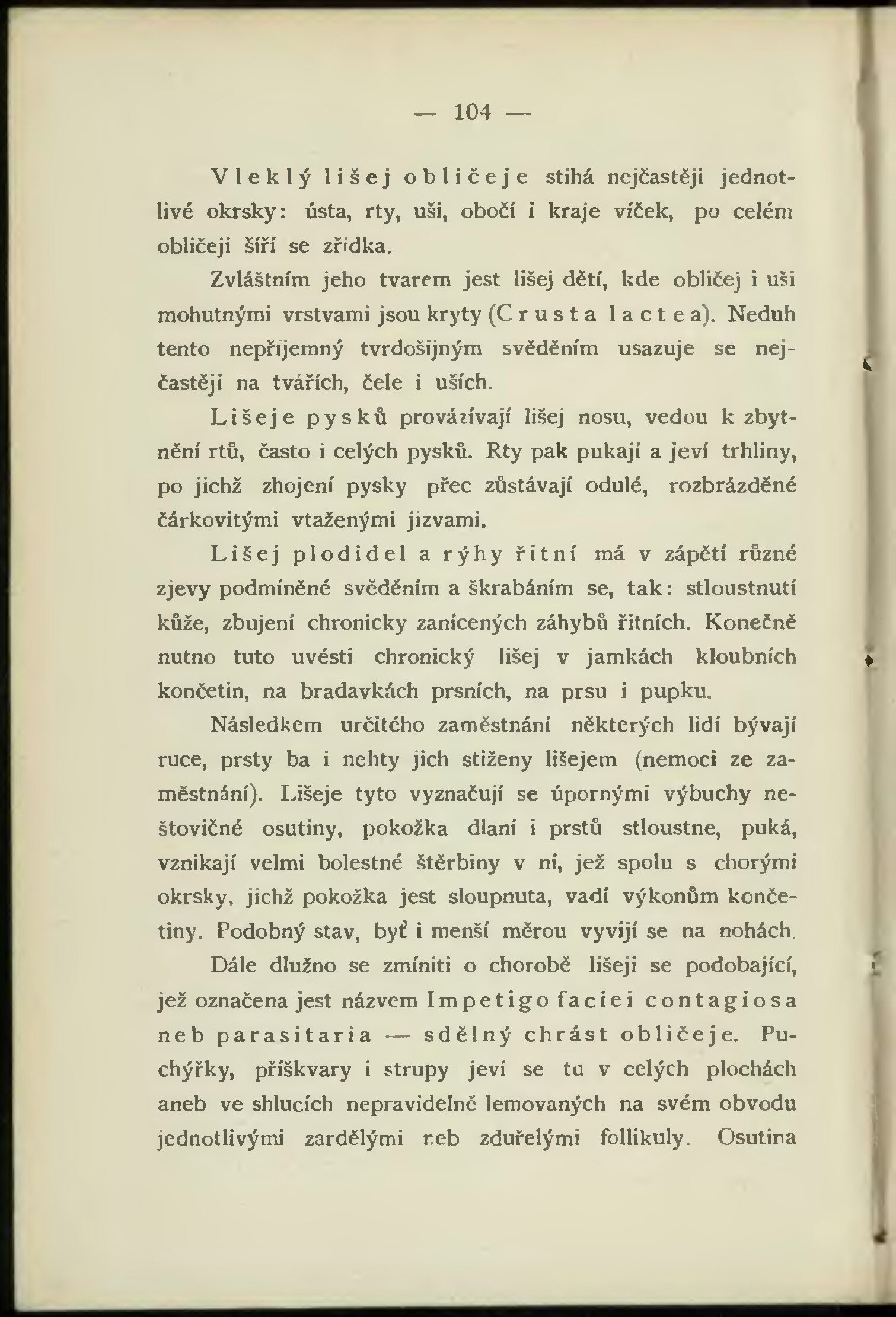 — 104 —

Vleklý lišej obličeje stihá nejčastěji jednotlivé okrsky: ústa, rty, uši, obočí i kraje víček, po celém obličeji šíří se zřídka.

Zvláštním jeho tvarem jest lišej dětí, kde obličej i uši mohutnými vrstvami jsou kryty (Crusta lactea). Neduh tento nepříjemný tvrdošijným svěděním usazuje se nejčastěji na tvářích, čele i uších.

Lišeje pysků provázívají lišej nosu, vedou k zbytnění rtů, často i celých pysků. Rty pak pukají a jeví trhliny, po jichž zhojení pysky přec zůstávají odulé, rozbrázděné čárkovitými vtaženými jizvami.

Lišej plodidel a rýhy řitní má v zápětí různé zjevy podmíněné svěděním a škrabáním se, tak: stloustnutí kůže, zbujení chronicky zanícených záhybů řitních. Konečně nutno tuto uvésti chronický lišej v jamkách kloubních končetin, na bradavkách prsních, na prsu i pupku.

Následkem určitého zaměstnání některých lidí bývají ruce, prsty ba i nehty jich stiženy lišejem (nemoci ze zaměstnání). Lišeje tyto vyznačují se úpornými výbuchy neštovičné osutiny, pokožka dlaní i prstů stloustne, puká, vznikají velmi bolestné štěrbiny v ní, jež spolu s chorými okrsky, jichž pokožka jest sloupnuta, vadí výkonům končetiny. Podobný stav, byť i menší měrou vyvíjí se na nohách.

Dále dlužno se zmíniti o chorobě lišeji se podobající, jež označena jest názvem Impetigo faciei contagiosa neb parasitaria — sdělný chrást obličeje. Puchýřky, příškvary i strupy jeví se tu v celých plochách aneb ve shlucích nepravidelně lemovaných na svém obvodu jednotlivými zardělými neb zduřelými follikuly. Osutina